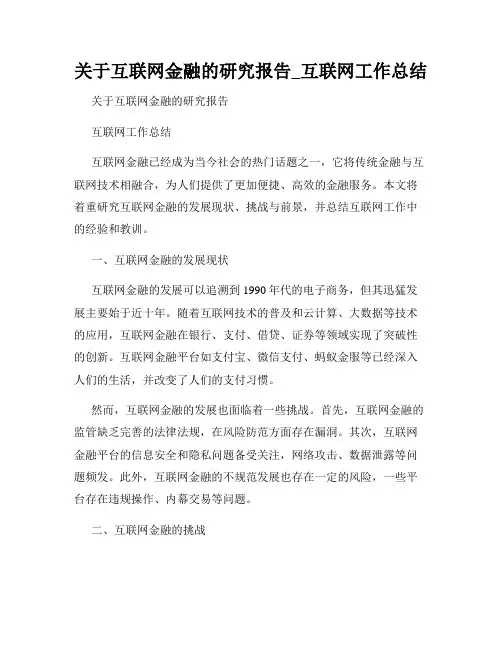 关于互联网金融的研究报告_互联网工作总结

关于互联网金融的研究报告

互联网工作总结

互联网金融已经成为当今社会的热门话题之一，它将传统金融与互联网技术相融合，为人们提供了更加便捷、高效的金融服务。本文将着重研究互联网金融的发展现状、挑战与前景，并总结互联网工作中的经验和教训。

一、互联网金融的发展现状

互联网金融的发展可以追溯到1990年代的电子商务，但其迅猛发展主要始于近十年。随着互联网技术的普及和云计算、大数据等技术的应用，互联网金融在银行、支付、借贷、证券等领域实现了突破性的创新。互联网金融平台如支付宝、微信支付、蚂蚁金服等已经深入人们的生活，并改变了人们的支付习惯。

然而，互联网金融的发展也面临着一些挑战。首先，互联网金融的监管缺乏完善的法律法规，在风险防范方面存在漏洞。其次，互联网金融平台的信息安全和隐私问题备受关注，网络攻击、数据泄露等问题频发。此外，互联网金融的不规范发展也存在一定的风险，一些平台存在违规操作、内幕交易等问题。

二、互联网金融的挑战